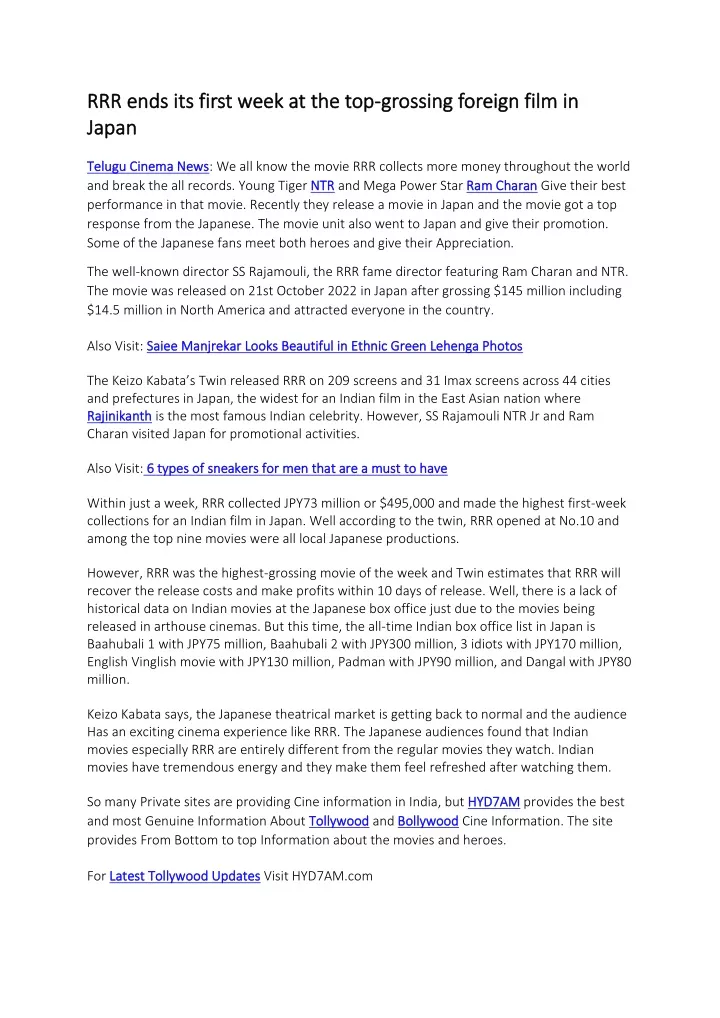 RRR ends its first week at the top-grossing foreign film in Japan

Telugu Cinema News: We all know the movie RRR collects more money throughout the world and break the all records. Young Tiger NTR and Mega Power Star Ram Charan Give their best performance in that movie. Recently they release a movie in Japan and the movie got a top response from the Japanese. The movie unit also went to Japan and give their promotion. Some of the Japanese fans meet both heroes and give their Appreciation.

The well-known director SS Rajamouli, the RRR fame director featuring Ram Charan and NTR. The movie was released on 21st October 2022 in Japan after grossing $145 million including $14.5 million in North America and attracted everyone in the country.

Also Visit: Saiee Manjrekar Looks Beautiful in Ethnic Green Lehenga Photos

The Keizo Kabata's Twin released RRR on 209 screens and 31 Imax screens across 44 cities and prefectures in Japan, the widest for an Indian film in the East Asian nation where Rajinikanth is the most famous Indian celebrity. However, SS Rajamouli NTR Jr and Ram Charan visited Japan for promotional activities.

Also Visit: 6 types of sneakers for men that are a must to have

Within just a week, RRR collected JPY73 million or $495,000 and made the highest first-week collections for an Indian film in Japan. Well according to the twin, RRR opened at No.10 and among the top nine movies were all local Japanese productions.

However, RRR was the highest-grossing movie of the week and Twin estimates that RRR will recover the release costs and make profits within 10 days of release. Well, there is a lack of historical data on Indian movies at the Japanese box office just due to the movies being released in arthouse cinemas. But this time, the all-time Indian box office list in Japan is Baahubali 1 with JPY75 million, Baahubali 2 with JPY300 million, 3 idiots with JPY170 million, English Vinglish movie with JPY130 million, Padman with JPY90 million, and Dangal with JPY80 million.

Keizo Kabata says, the Japanese theatrical market is getting back to normal and the audience Has an exciting cinema experience like RRR. The Japanese audiences found that Indian movies especially RRR are entirely different from the regular movies they watch. Indian movies have tremendous energy and they make them feel refreshed after watching them.

So many Private sites are providing Cine information in India, but HYD7AM provides the best and most Genuine Information About Tollywood and Bollywood Cine Information. The site provides From Bottom to top Information about the movies and heroes.

For Latest Tollywood Updates Visit HYD7AM.com